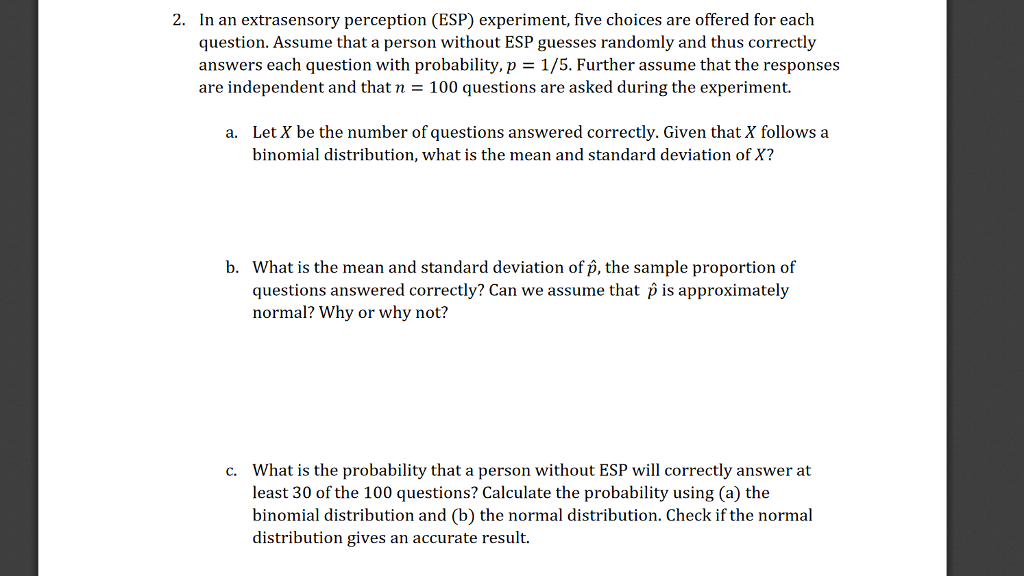 2. In an extrasensory perception (ESP) experiment, five choices are offered for each question. Assume that a person without ESP guesses randomly and thus correctly answers each question with probability, $p = 1/5$. Further assume that the responses are independent and that $n = 100$ questions are asked during the experiment.

a. Let $X$ be the number of questions answered correctly. Given that $X$ follows a binomial distribution, what is the mean and standard deviation of $X$?

b. What is the mean and standard deviation of $\hat{p}$, the sample proportion of questions answered correctly? Can we assume that $\hat{p}$ is approximately normal? Why or why not?

c. What is the probability that a person without ESP will correctly answer at least 30 of the 100 questions? Calculate the probability using (a) the binomial distribution and (b) the normal distribution. Check if the normal distribution gives an accurate result.